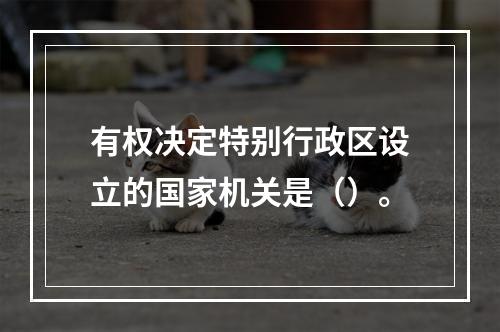 有权决定特别行政区设立的国家机关是（）。